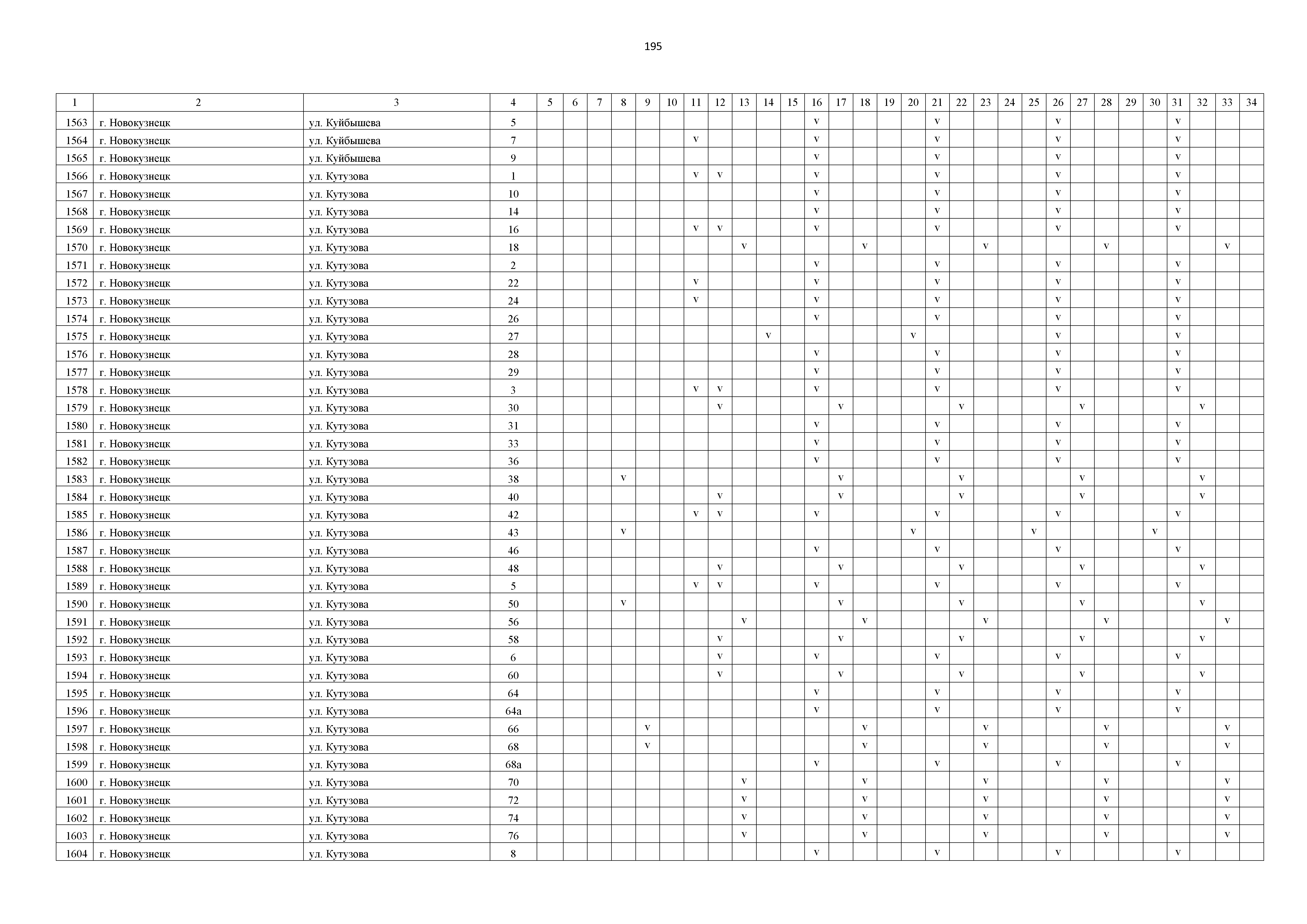 195

| 1 | 2 | 3 | 4 | 5 | 6 | 7 | 8 | 9 | 10 | 11 | 12 | 13 | 14 | 15 | 16 | 17 | 18 | 19 | 20 | 21 | 22 | 23 | 24 | 25 | 26 | 27 | 28 | 29 | 30 | 31 | 32 | 33 | 34 |
|---|---|---|---|---|---|---|---|---|---|---|---|---|---|---|---|---|---|---|---|---|---|---|---|---|---|---|---|---|---|---|---|---|---|
| 1563 | г. Новокузнецк | ул. Куйбышева | 5 | | | | | | | | | | | | v | | | | | v | | | | | v | | | | | v | | | |
| 1564 | г. Новокузнецк | ул. Куйбышева | 7 | | | | | | | v | | | | | v | | | | | v | | | | | v | | | | | v | | | |
| 1565 | г. Новокузнецк | ул. Куйбышева | 9 | | | | | | | | | | | | v | | | | | v | | | | | v | | | | | v | | | |
| 1566 | г. Новокузнецк | ул. Кутузова | 1 | | | | | | | v | v | | | | v | | | | | v | | | | | v | | | | | v | | | |
| 1567 | г. Новокузнецк | ул. Кутузова | 10 | | | | | | | | | | | | v | | | | | v | | | | | v | | | | | v | | | |
| 1568 | г. Новокузнецк | ул. Кутузова | 14 | | | | | | | | | | | | v | | | | | v | | | | | v | | | | | v | | | |
| 1569 | г. Новокузнецк | ул. Кутузова | 16 | | | | | | | v | v | | | | v | | | | | v | | | | | v | | | | | v | | | |
| 1570 | г. Новокузнецк | ул. Кутузова | 18 | | | | | | | | | v | | | | | v | | | | | v | | | | | v | | | | | v | |
| 1571 | г. Новокузнецк | ул. Кутузова | 2 | | | | | | | | | | | | v | | | | | v | | | | | v | | | | | v | | | |
| 1572 | г. Новокузнецк | ул. Кутузова | 22 | | | | | | | v | | | | | v | | | | | v | | | | | v | | | | | v | | | |
| 1573 | г. Новокузнецк | ул. Кутузова | 24 | | | | | | | v | | | | | v | | | | | v | | | | | v | | | | | v | | | |
| 1574 | г. Новокузнецк | ул. Кутузова | 26 | | | | | | | | | | | | v | | | | | v | | | | | v | | | | | v | | | |
| 1575 | г. Новокузнецк | ул. Кутузова | 27 | | | | | | | | | | v | | | | | | v | | | | | | v | | | | | v | | | |
| 1576 | г. Новокузнецк | ул. Кутузова | 28 | | | | | | | | | | | | v | | | | | v | | | | | v | | | | | v | | | |
| 1577 | г. Новокузнецк | ул. Кутузова | 29 | | | | | | | | | | | | v | | | | | v | | | | | v | | | | | v | | | |
| 1578 | г. Новокузнецк | ул. Кутузова | 3 | | | | | | | v | v | | | | v | | | | | v | | | | | v | | | | | v | | | |
| 1579 | г. Новокузнецк | ул. Кутузова | 30 | | | | | | | | v | | | | | v | | | | | v | | | | | v | | | | | v | | |
| 1580 | г. Новокузнецк | ул. Кутузова | 31 | | | | | | | | | | | | v | | | | | v | | | | | v | | | | | v | | | |
| 1581 | г. Новокузнецк | ул. Кутузова | 33 | | | | | | | | | | | | v | | | | | v | | | | | v | | | | | v | | | |
| 1582 | г. Новокузнецк | ул. Кутузова | 36 | | | | | | | | | | | | v | | | | | v | | | | | v | | | | | v | | | |
| 1583 | г. Новокузнецк | ул. Кутузова | 38 | | | | v | | | | | | | | | v | | | | | v | | | | | v | | | | | v | | |
| 1584 | г. Новокузнецк | ул. Кутузова | 40 | | | | | | | | v | | | | | v | | | | | v | | | | | v | | | | | v | | |
| 1585 | г. Новокузнецк | ул. Кутузова | 42 | | | | | | | v | v | | | | v | | | | | v | | | | | v | | | | | v | | | |
| 1586 | г. Новокузнецк | ул. Кутузова | 43 | | | | v | | | | | | | | | | | | v | | | | | v | | | | | v | | | | |
| 1587 | г. Новокузнецк | ул. Кутузова | 46 | | | | | | | | | | | | v | | | | | v | | | | | v | | | | | v | | | |
| 1588 | г. Новокузнецк | ул. Кутузова | 48 | | | | | | | | v | | | | | v | | | | | v | | | | | v | | | | | v | | |
| 1589 | г. Новокузнецк | ул. Кутузова | 5 | | | | | | | v | v | | | | v | | | | | v | | | | | v | | | | | v | | | |
| 1590 | г. Новокузнецк | ул. Кутузова | 50 | | | | v | | | | | | | | | v | | | | | v | | | | | v | | | | | v | | |
| 1591 | г. Новокузнецк | ул. Кутузова | 56 | | | | | | | | | v | | | | | v | | | | | v | | | | | v | | | | | v | |
| 1592 | г. Новокузнецк | ул. Кутузова | 58 | | | | | | | | v | | | | | v | | | | | v | | | | | v | | | | | v | | |
| 1593 | г. Новокузнецк | ул. Кутузова | 6 | | | | | | | | v | | | | v | | | | | v | | | | | v | | | | | v | | | |
| 1594 | г. Новокузнецк | ул. Кутузова | 60 | | | | | | | | v | | | | | v | | | | | v | | | | | v | | | | | v | | |
| 1595 | г. Новокузнецк | ул. Кутузова | 64 | | | | | | | | | | | | v | | | | | v | | | | | v | | | | | v | | | |
| 1596 | г. Новокузнецк | ул. Кутузова | 64а | | | | | | | | | | | | v | | | | | v | | | | | v | | | | | v | | | |
| 1597 | г. Новокузнецк | ул. Кутузова | 66 | | | | | v | | | | | | | | | v | | | | | v | | | | | v | | | | | v | |
| 1598 | г. Новокузнецк | ул. Кутузова | 68 | | | | | v | | | | | | | | | v | | | | | v | | | | | v | | | | | v | |
| 1599 | г. Новокузнецк | ул. Кутузова | 68а | | | | | | | | | | | | v | | | | | v | | | | | v | | | | | v | | | |
| 1600 | г. Новокузнецк | ул. Кутузова | 70 | | | | | | | | | v | | | | | v | | | | | v | | | | | v | | | | | v | |
| 1601 | г. Новокузнецк | ул. Кутузова | 72 | | | | | | | | | v | | | | | v | | | | | v | | | | | v | | | | | v | |
| 1602 | г. Новокузнецк | ул. Кутузова | 74 | | | | | | | | | v | | | | | v | | | | | v | | | | | v | | | | | v | |
| 1603 | г. Новокузнецк | ул. Кутузова | 76 | | | | | | | | | v | | | | | v | | | | | v | | | | | v | | | | | v | |
| 1604 | г. Новокузнецк | ул. Кутузова | 8 | | | | | | | | | | | | v | | | | | v | | | | | v | | | | | v | | | |